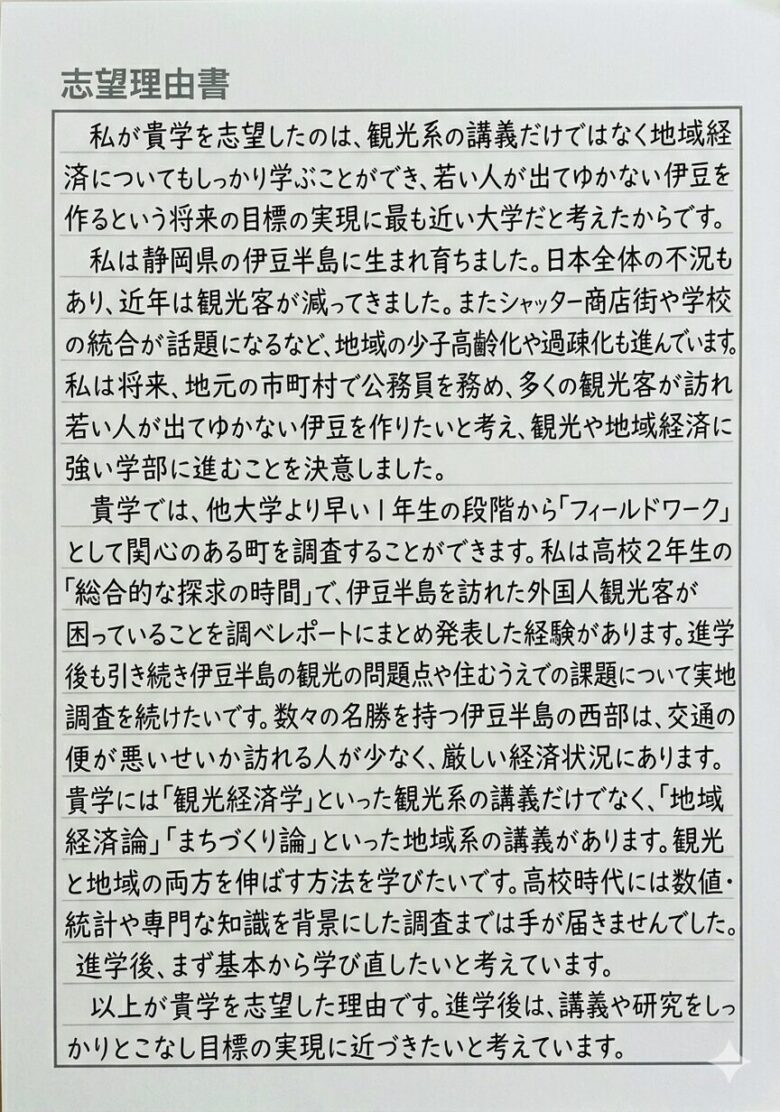 志望理由書

私が貴学を志望したのは、観光系の講義だけではなく地域経済についてもしっかり学ぶことができ、若い人が出てゆかない伊豆を作るという将来の目標の実現に最も近い大学だと考えたからです。

私は静岡県の伊豆半島に生まれ育ちました。日本全体の不況もあり、近年は観光客が減ってきました。またシャッター商店街や学校の統合が話題になるなど、地域の少子高齢化や過疎化も進んでいます。私は将来、地元の市町村で公務員を務め、多くの観光客が訪れ若い人が出てゆかない伊豆を作りたいと考え、観光や地域経済に強い学部に進むことを決意しました。

貴学では、他大学より早い1年生の段階から「フィールドワーク」として関心のある町を調査することができます。私は高校2年生の「総合的な探求の時間」で、伊豆半島を訪れた外国人観光客が困っていることを調べレポートにまとめ発表した経験があります。進学後も引き続き伊豆半島の観光の問題点や住むうえでの課題について実地調査を続けたいです。数々の名勝を持つ伊豆半島の西部は、交通の便が悪いせいか訪れる人が少なく、厳しい経済状況にあります。貴学には「観光経済学」といった観光系の講義だけでなく、「地域経済論」「まちづくり論」といった地域系の講義があります。観光と地域の両方を伸ばす方法を学びたいです。高校時代には数値・統計や専門な知識を背景にした調査までは手が届きませんでした。進学後、まず基本から学び直したいと考えています。

以上が貴学を志望した理由です。進学後は、講義や研究をしっかりとこなし目標の実現に近づきたいと考えています。